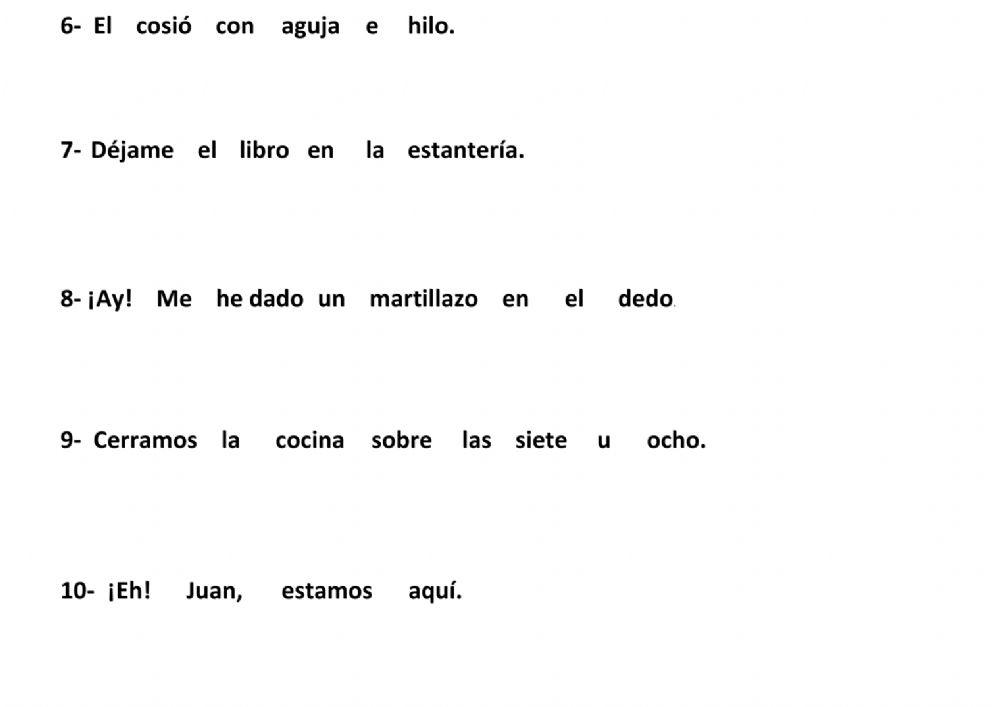 6- El cosió con aguja e hilo.

7- Déjame el libro en la estantería.

8- ¡Ay! Me he dado un martillazo en el dedo.

9- Cerramos la cocina sobre las siete u ocho.

10- ¡Eh! Juan, estamos aquí.